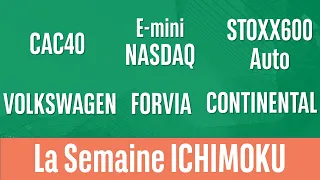 CAC40

E-mini NASDAQ

STOXX600 Auto

VOLKSWAGEN

FORVIA

CONTINENTAL

La Semaine ICHIMOKU